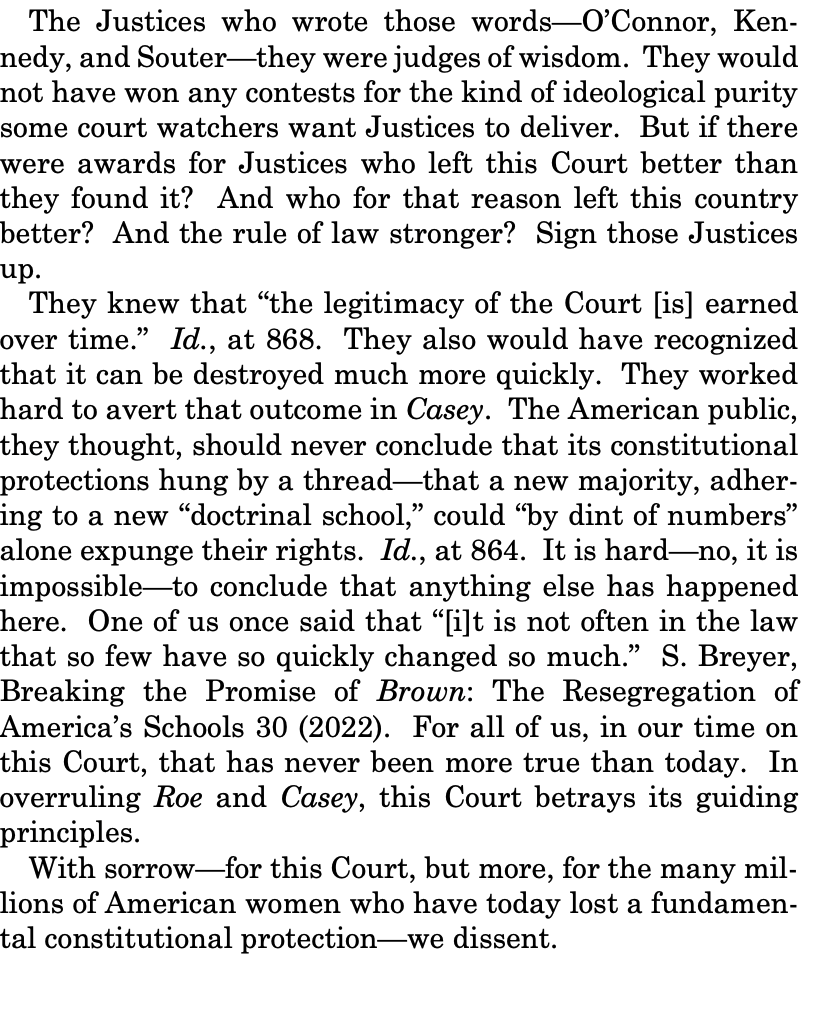 The Justices who wrote those words—O'Connor, Kennedy, and Souter—they were judges of wisdom. They would not have won any contests for the kind of ideological purity some court watchers want Justices to deliver. But if there were awards for Justices who left this Court better than they found it? And who for that reason left this country better? And the rule of law stronger? Sign those Justices up.

They knew that "the legitimacy of the Court [is] earned over time." Id., at 868. They also would have recognized that it can be destroyed much more quickly. They worked hard to avert that outcome in Casey. The American public, they thought, should never conclude that its constitutional protections hung by a thread—that a new majority, adhering to a new "doctrinal school," could "by dint of numbers" alone expunge their rights. Id., at 864. It is hard—no, it is impossible—to conclude that anything else has happened here. One of us once said that "[i]t is not often in the law that so few have so quickly changed so much." S. Breyer, Breaking the Promise of Brown: The Resegregation of America's Schools 30 (2022). For all of us, in our time on this Court, that has never been more true than today. In overruling Roe and Casey, this Court betrays its guiding principles.

With sorrow—for this Court, but more, for the many millions of American women who have today lost a fundamental constitutional protection—we dissent.